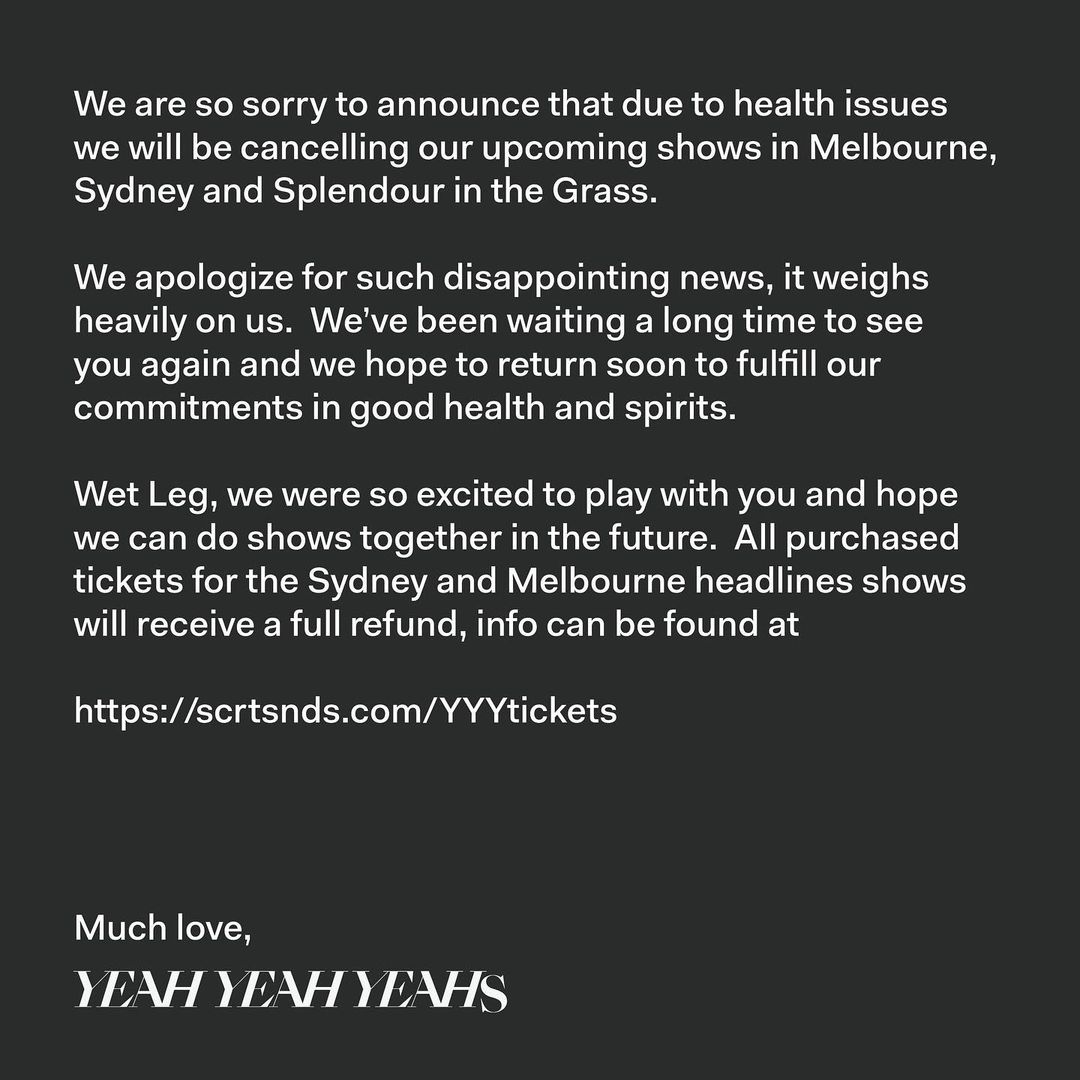 We are so sorry to announce that due to health issues we will be cancelling our upcoming shows in Melbourne, Sydney and Splendour in the Grass.

We apologize for such disappointing news, it weighs heavily on us. We've been waiting a long time to see you again and we hope to return soon to fulfill our commitments in good health and spirits.

Wet Leg, we were so excited to play with you and hope we can do shows together in the future. All purchased tickets for the Sydney and Melbourne headlines shows will receive a full refund, info can be found at

https://scrtsnds.com/YYYtickets

Much love,

YEAH YEAH YEAHS